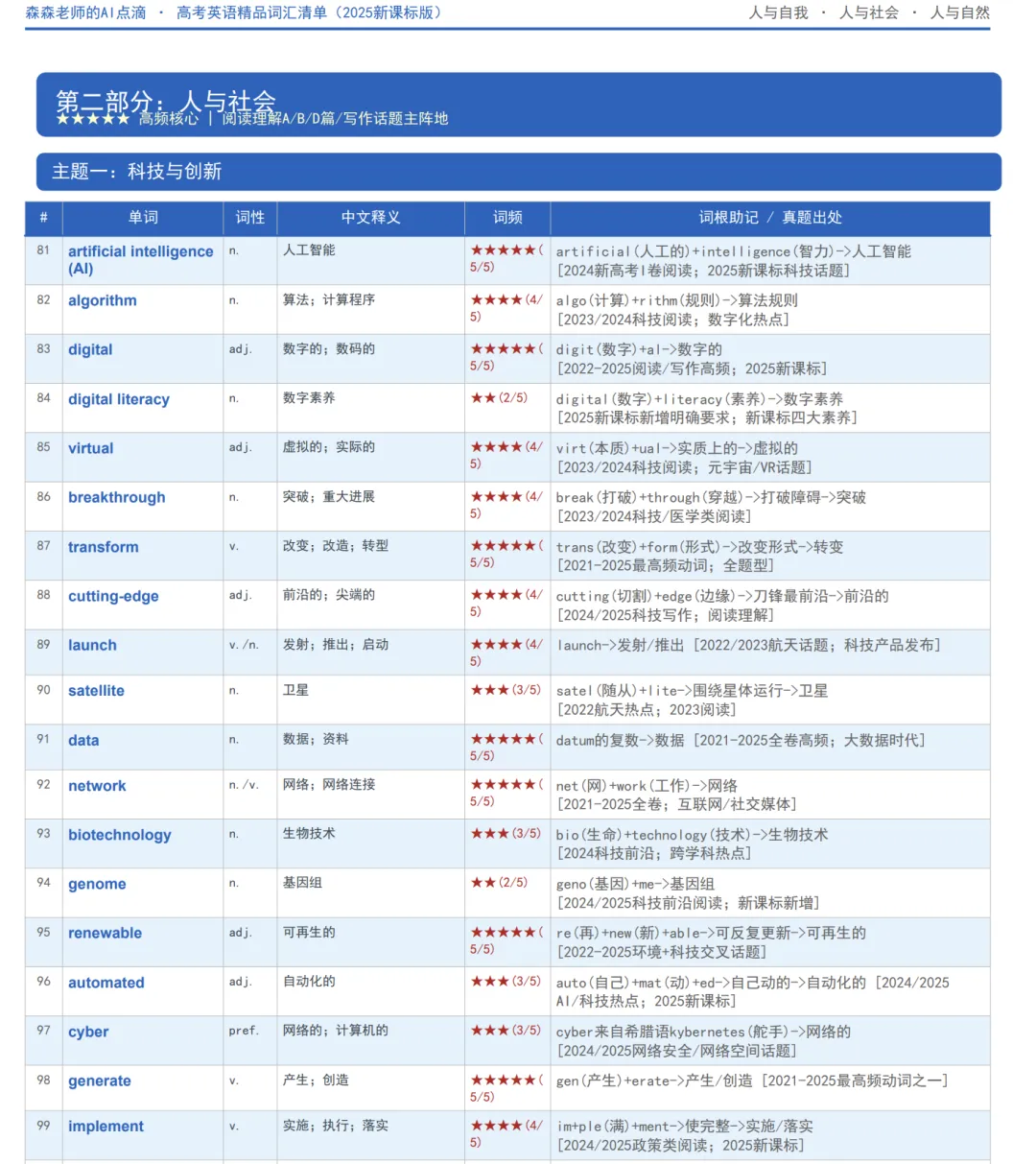 森森老师的AI点滴 · 高考英语精品词汇清单（2025新课标版）

人与自我 · 人与社会 · 人与自然

第二部分：人与社会
★★★★★ 高频核心 | 阅读理解A/B/D篇/写作话题主阵地

主题一：科技与创新

| # | 单词 | 词性 | 中文释义 | 词频 | 词根助记 / 真题出处 |
|---|---|---|---|---|---|
| 81 | artificial intelligence (AI) | n. | 人工智能 | ★★★★★(5/5) | artificial(人工的)+intelligence(智力)->人工智能 [2024新高考I卷阅读；2025新课标科技话题] |
| 82 | algorithm | n. | 算法；计算程序 | ★★★★(4/5) | algo(计算)+rithm(规则)->算法规则 [2023/2024科技阅读；数字化热点] |
| 83 | digital | adj. | 数字的；数码的 | ★★★★★(5/5) | digit(数字)+al->数字的 [2022-2025阅读/写作高频；2025新课标] |
| 84 | digital literacy | n. | 数字素养 | ★★(2/5) | digital(数字)+literacy(素养)->数字素养 [2025新课标新增明确要求；新课标四大素养] |
| 85 | virtual | adj. | 虚拟的；实际的 | ★★★★(4/5) | virt(本质)+ual->实质上的->虚拟的 [2023/2024科技阅读；元宇宙/VR话题] |
| 86 | breakthrough | n. | 突破；重大进展 | ★★★★(4/5) | break(打破)+through(穿越)->打破障碍->突破 [2023/2024科技/医学类阅读] |
| 87 | transform | v. | 改变；改造；转型 | ★★★★★(5/5) | trans(改变)+form(形式)->改变形式->转变 [2021-2025最高频动词；全题型] |
| 88 | cutting-edge | adj. | 前沿的；尖端的 | ★★★★(4/5) | cutting(切割)+edge(边缘)->刀锋最前沿->前沿的 [2024/2025科技写作；阅读理解] |
| 89 | launch | v./n. | 发射；推出；启动 | ★★★★(4/5) | launch->发射/推出 [2022/2023航天话题；科技产品发布] |
| 90 | satellite | n. | 卫星 | ★★★(3/5) | satel(随从)+lite->围绕星体运行->卫星 [2022航天热点；2023阅读] |
| 91 | data | n. | 数据；资料 | ★★★★★(5/5) | datum的复数->数据 [2021-2025全卷高频；大数据时代] |
| 92 | network | n./v. | 网络；网络连接 | ★★★★★(5/5) | net(网)+work(工作)->网络 [2021-2025全卷；互联网/社交媒体] |
| 93 | biotechnology | n. | 生物技术 | ★★★(3/5) | bio(生命)+technology(技术)->生物技术 [2024科技前沿；跨学科热点] |
| 94 | genome | n. | 基因组 | ★★(2/5) | geno(基因)+me->基因组 [2024/2025科技前沿阅读；新课标新增] |
| 95 | renewable | adj. | 可再生的 | ★★★★★(5/5) | re(再)+new(新)+able->可反复更新->可再生的 [2022-2025环境+科技交叉话题] |
| 96 | automated | adj. | 自动化的 | ★★★(3/5) | auto(自己)+mat(动)+ed->自己动的->自动化的 [2024/2025 AI/科技热点；2025新课标] |
| 97 | cyber | pref. | 网络的；计算机的 | ★★★(3/5) | cyber来自希腊语kybernetes(舵手)->网络的 [2024/2025网络安全/网络空间话题] |
| 98 | generate | v. | 产生；创造 | ★★★★★(5/5) | gen(产生)+erate->产生/创造 [2021-2025最高频动词之一] |
| 99 | implement | v. | 实施；执行；落实 | ★★★★(4/5) | im+ple(满)+ment->使完整->实施/落实 [2024/2025政策类阅读；2025新课标] |